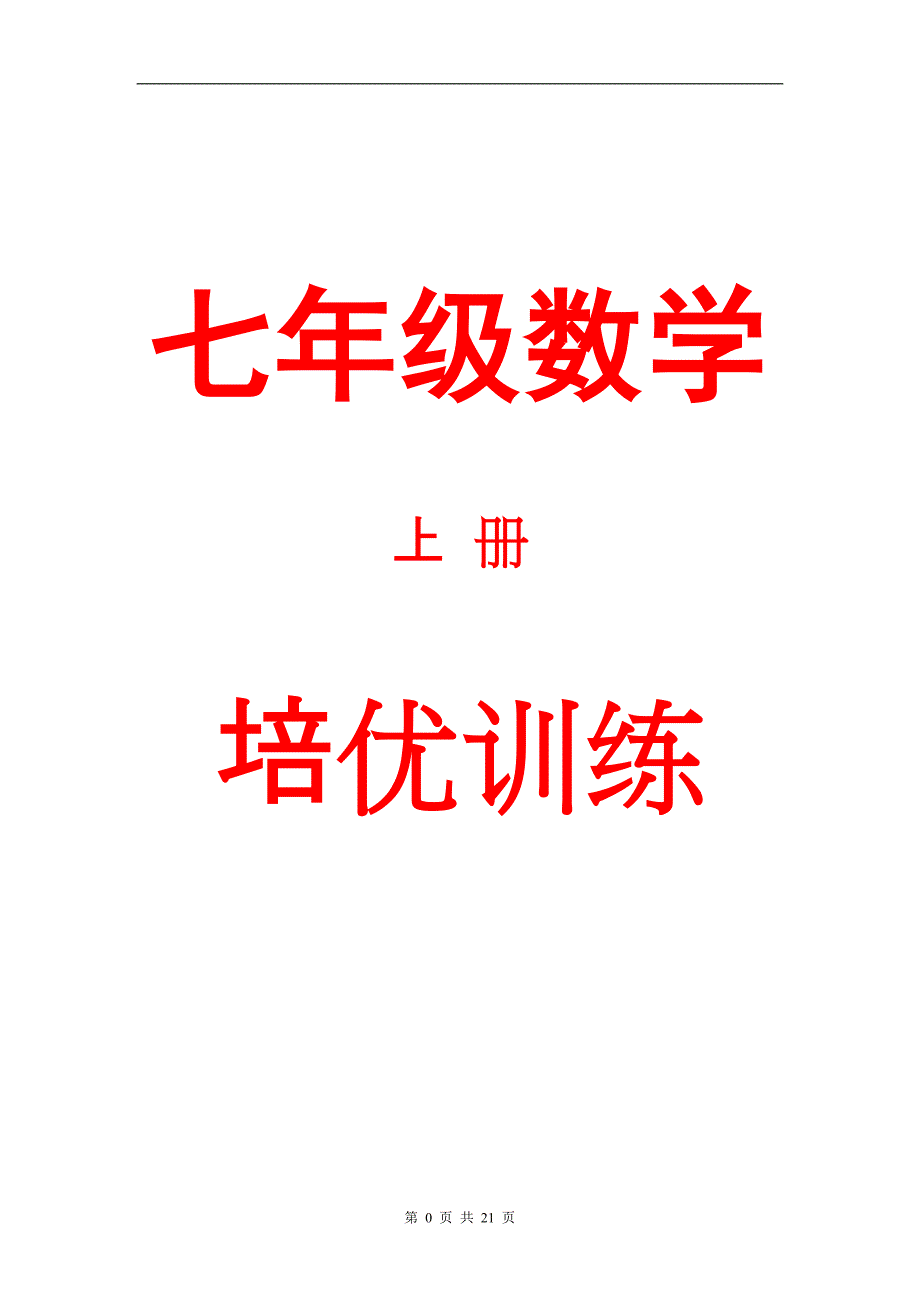 七年级数学

上 册

培优训练

第 0 页 共 21 页